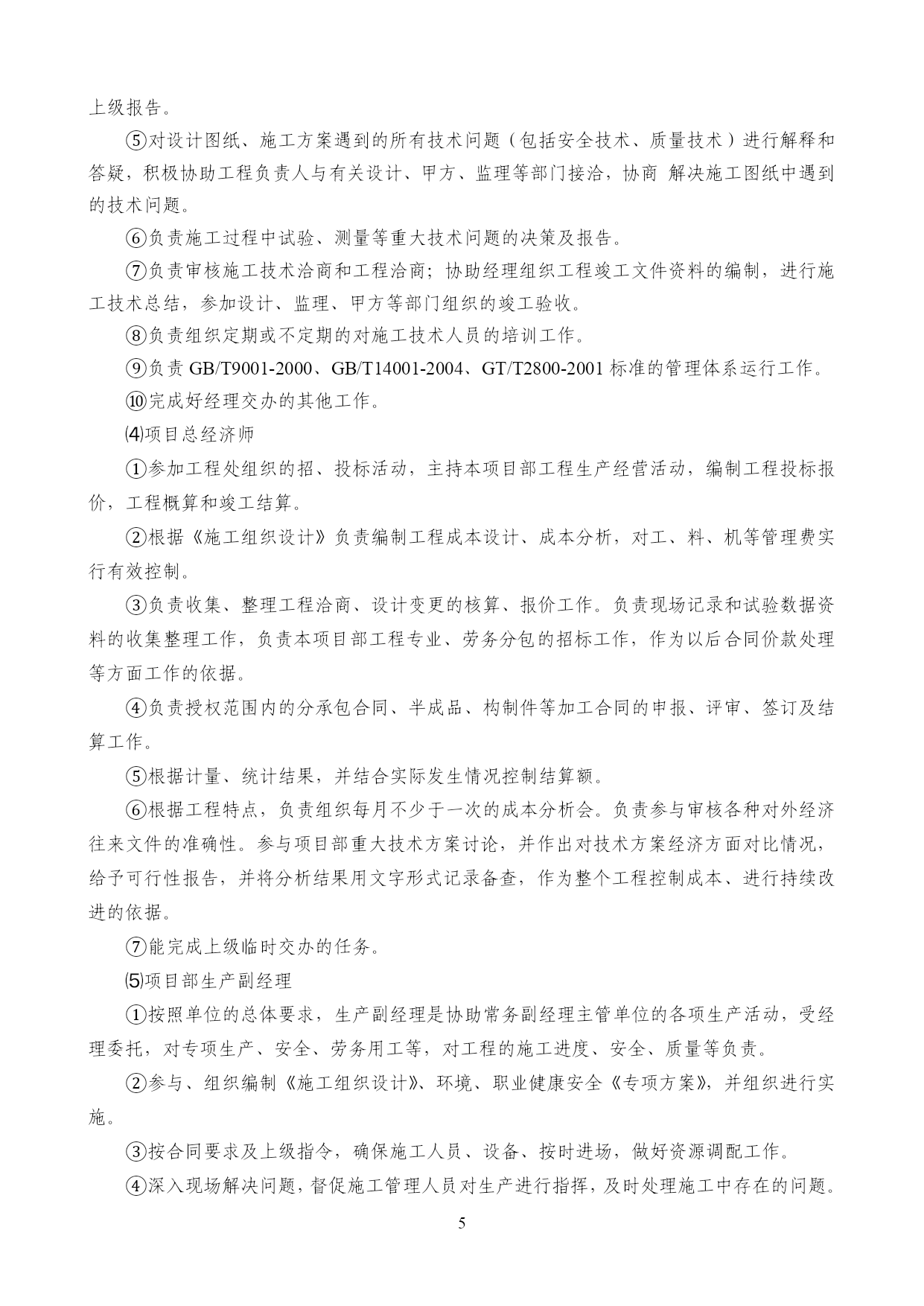 上级报告。

⑤对设计图纸、施工方案遇到的所有技术问题（包括安全技术、质量技术）进行解释和答疑，积极协助工程负责人与有关设计、甲方、监理等部门接洽，协商 解决施工图纸中遇到的技术问题。

⑥负责施工过程中试验、测量等重大技术问题的决策及报告。

⑦负责审核施工技术洽商和工程洽商；协助经理组织工程竣工文件资料的编制，进行施工技术总结，参加设计、监理、甲方等部门组织的竣工验收。

⑧负责组织定期或不定期的对施工技术人员的培训工作。

⑨负责 GB/T9001-2000、GB/T14001-2004、GT/T2800-2001 标准的管理体系运行工作。

⑩完成好经理交办的其他工作。

⑷项目总经济师

①参加工程处组织的招、投标活动，主持本项目部工程生产经营活动，编制工程投标报价，工程概算和竣工结算。

②根据《施工组织设计》负责编制工程成本设计、成本分析，对工、料、机等管理费实行有效控制。

③负责收集、整理工程洽商、设计变更的核算、报价工作。负责现场记录和试验数据资料的收集整理工作，负责本项目部工程专业、劳务分包的招标工作，作为以后合同价款处理等方面工作的依据。

④负责授权范围内的分承包合同、半成品、构制件等加工合同的申报、评审、签订及结算工作。

⑤根据计量、统计结果，并结合实际发生情况控制结算额。

⑥根据工程特点，负责组织每月不少于一次的成本分析会。负责参与审核各种对外经济往来文件的准确性。参与项目部重大技术方案讨论，并作出对技术方案经济方面对比情况，给予可行性报告，并将分析结果用文字形式记录备查，作为整个工程控制成本、进行持续改进的依据。

⑦能完成上级临时交办的任务。

⑸项目部生产副经理

①按照单位的总体要求，生产副经理是协助常务副经理主管单位的各项生产活动，受经理委托，对专项生产、安全、劳务用工等，对工程的施工进度、安全、质量等负责。

②参与、组织编制《施工组织设计》、环境、职业健康安全《专项方案》，并组织进行实施。

③按合同要求及上级指令，确保施工人员、设备、按时进场，做好资源调配工作。

④深入现场解决问题，督促施工管理人员对生产进行指挥，及时处理施工中存在的问题。

5